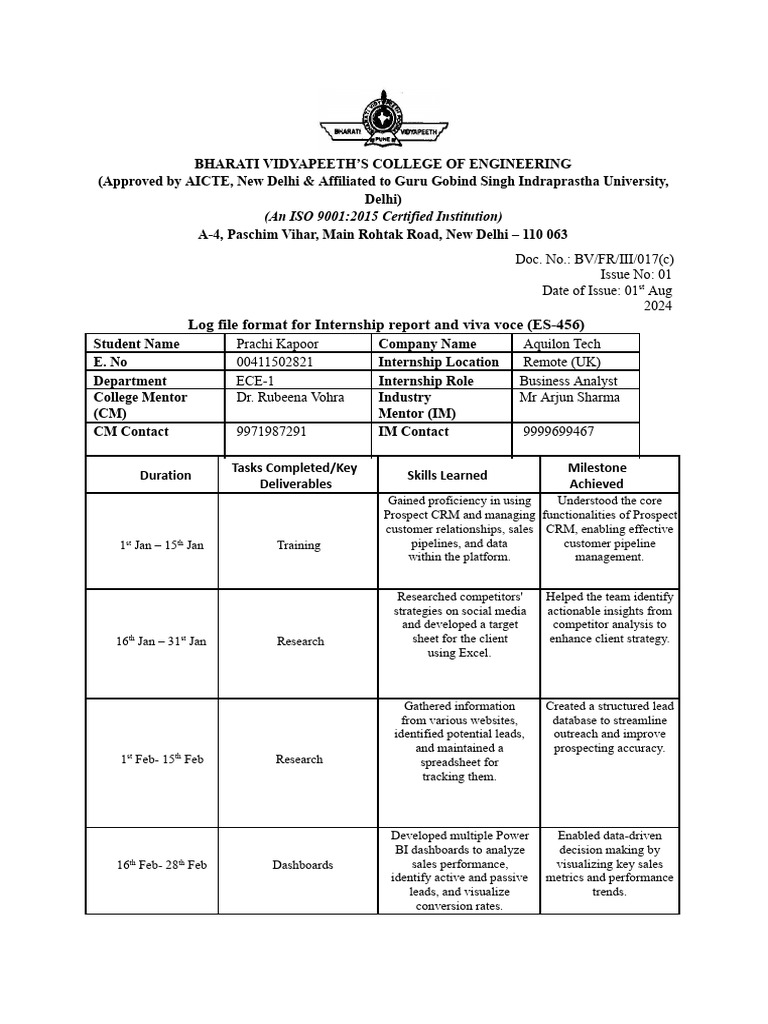 BHARATI VIDYAPEETH PUNE

BHARATI VIDYAPEETH'S COLLEGE OF ENGINEERING
(Approved by AICTE, New Delhi & Affiliated to Guru Gobind Singh Indraprastha University, Delhi)
(An ISO 9001:2015 Certified Institution)
A-4, Paschim Vihar, Main Rohtak Road, New Delhi – 110 063

Doc. No.: BV/FR/III/017(c)
Issue No: 01
Date of Issue: 01$^{st}$ Aug 2024

Log file format for Internship report and viva voce (ES-456)

| Student Name | Prachi Kapoor | Company Name | Aquilon Tech |
|---|---|---|---|
| E. No | 00411502821 | Internship Location | Remote (UK) |
| Department | ECE-1 | Internship Role | Business Analyst |
| College Mentor (CM) | Dr. Rubeena Vohra | Industry Mentor (IM) | Mr Arjun Sharma |
| CM Contact | 9971987291 | IM Contact | 9999699467 |

| Duration | Tasks Completed/Key Deliverables | Skills Learned | Milestone Achieved |
|---|---|---|---|
| 1$^{st}$ Jan – 15$^{th}$ Jan | Training | Gained proficiency in using Prospect CRM and managing customer relationships, sales pipelines, and data within the platform. | Understood the core functionalities of Prospect CRM, enabling effective customer pipeline management. |
| 16$^{th}$ Jan – 31$^{st}$ Jan | Research | Researched competitors' strategies on social media and developed a target sheet for the client using Excel. | Helped the team identify actionable insights from competitor analysis to enhance client strategy. |
| 1$^{st}$ Feb- 15$^{th}$ Feb | Research | Gathered information from various websites, identified potential leads, and maintained a spreadsheet for tracking them. | Created a structured lead database to streamline outreach and improve prospecting accuracy. |
| 16$^{th}$ Feb- 28$^{th}$ Feb | Dashboards | Developed multiple Power BI dashboards to analyze sales performance, identify active and passive leads, and visualize conversion rates. | Enabled data-driven decision making by visualizing key sales metrics and performance trends. |